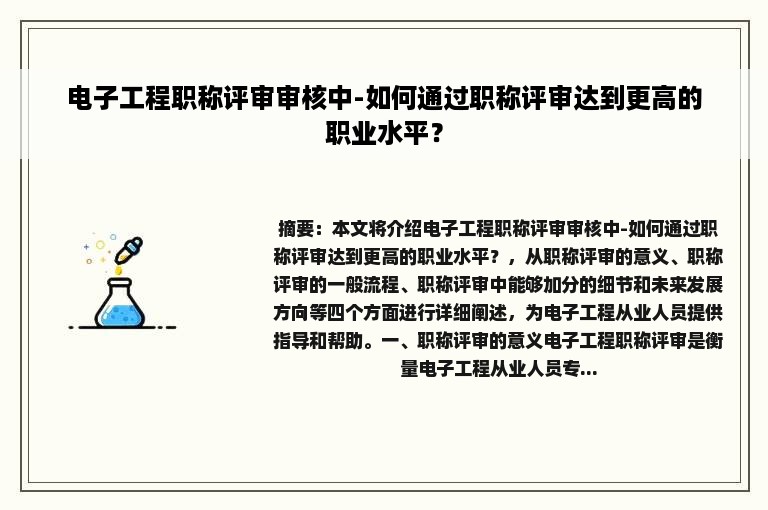 电子工程职称评审审核中-如何通过职称评审达到更高的职业水平？

摘要：本文将介绍电子工程职称评审审核中-如何通过职称评审达到更高的职业水平？，从职称评审的意义、职称评审的一般流程、职称评审中能够加分的细节和未来发展方向等四个方面进行详细阐述，为电子工程从业人员提供指导和帮助。一、职称评审的意义电子工程职称评审是衡量电子工程从业人员专...